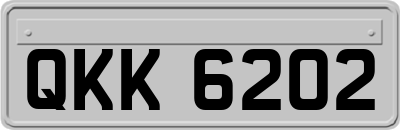 QKK 6202